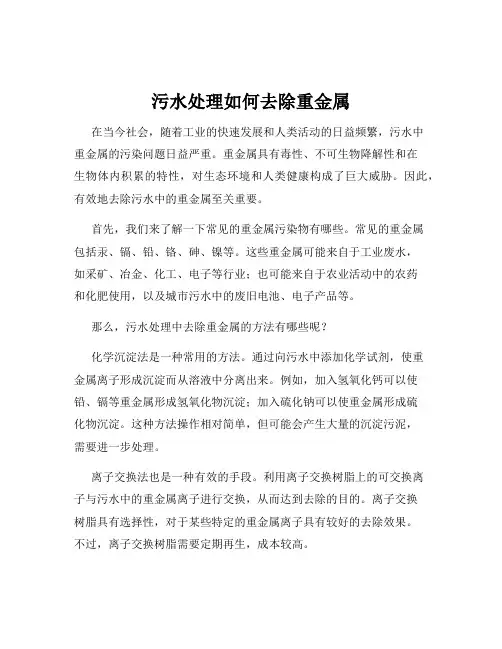 污水处理如何去除重金属

在当今社会，随着工业的快速发展和人类活动的日益频繁，污水中重金属的污染问题日益严重。重金属具有毒性、不可生物降解性和在生物体内积累的特性，对生态环境和人类健康构成了巨大威胁。因此，有效地去除污水中的重金属至关重要。

首先，我们来了解一下常见的重金属污染物有哪些。常见的重金属包括汞、镉、铅、铬、砷、镍等。这些重金属可能来自于工业废水，如采矿、冶金、化工、电子等行业；也可能来自于农业活动中的农药和化肥使用，以及城市污水中的废旧电池、电子产品等。

那么，污水处理中去除重金属的方法有哪些呢？

化学沉淀法是一种常用的方法。通过向污水中添加化学试剂，使重金属离子形成沉淀而从溶液中分离出来。例如，加入氢氧化钙可以使铅、镉等重金属形成氢氧化物沉淀；加入硫化钠可以使重金属形成硫化物沉淀。这种方法操作相对简单，但可能会产生大量的沉淀污泥，需要进一步处理。

离子交换法也是一种有效的手段。利用离子交换树脂上的可交换离子与污水中的重金属离子进行交换，从而达到去除的目的。离子交换树脂具有选择性，对于某些特定的重金属离子具有较好的去除效果。不过，离子交换树脂需要定期再生，成本较高。